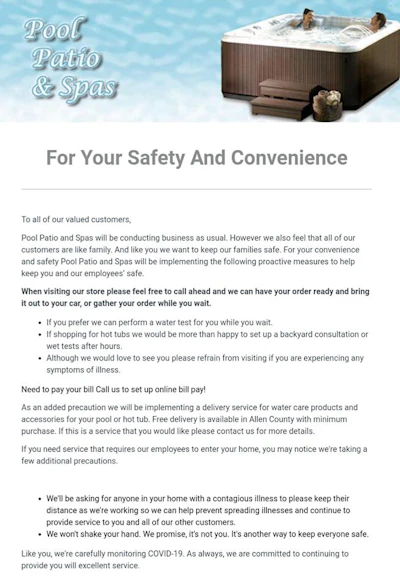 Pool Patio & Spas

For Your Safety And Convenience

To all of our valued customers,

Pool Patio and Spas will be conducting business as usual. However we also feel that all of our customers are like family. And like you we want to keep our families safe. For your convenience and safety Pool Patio and Spas will be implementing the following proactive measures to help keep you and our employees' safe.

When visiting our store please feel free to call ahead and we can have your order ready and bring it out to your car, or gather your order while you wait.

- If you prefer we can perform a water test for you while you wait.
- If shopping for hot tubs we would be more than happy to set up a backyard consultation or wet tests after hours.
- Although we would love to see you please refrain from visiting if you are experiencing any symptoms of illness.

Need to pay your bill Call us to set up online bill pay!

As an added precaution we will be implementing a delivery service for water care products and accessories for your pool or hot tub. Free delivery is available in Allen County with minimum purchase. If this is a service that you would like please contact us for more details.

If you need service that requires our employees to enter your home, you may notice we're taking a few additional precautions.

- We'll be asking for anyone in your home with a contagious illness to please keep their distance as we're working so we can help prevent spreading illnesses and continue to provide service to you and all of our other customers.
- We won't shake your hand. We promise, it's not you. It's another way to keep everyone safe.

Like you, we're carefully monitoring COVID-19. As always, we are committed to continuing to provide you will excellent service.